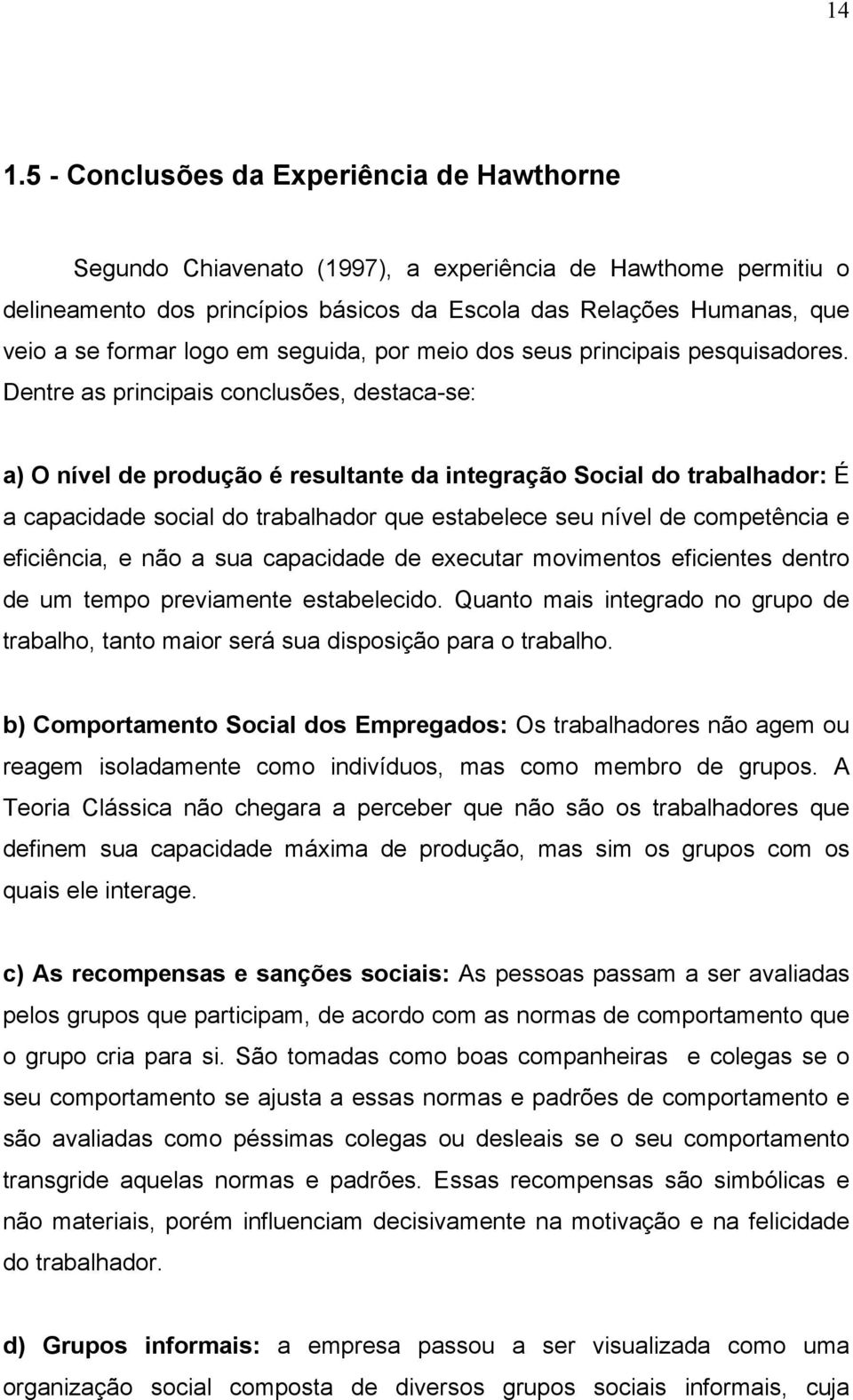 14

1.5 - Conclusões da Experiência de Hawthorne

Segundo Chiavenato (1997), a experiência de Hawthome permitiu o delineamento dos princípios básicos da Escola das Relações Humanas, que veio a se formar logo em seguida, por meio dos seus principais pesquisadores. Dentre as principais conclusões, destaca-se:

a) O nível de produção é resultante da integração Social do trabalhador: É a capacidade social do trabalhador que estabelece seu nível de competência e eficiência, e não a sua capacidade de executar movimentos eficientes dentro de um tempo previamente estabelecido. Quanto mais integrado no grupo de trabalho, tanto maior será sua disposição para o trabalho.

b) Comportamento Social dos Empregados: Os trabalhadores não agem ou reagem isoladamente como indivíduos, mas como membro de grupos. A Teoria Clássica não chegara a perceber que não são os trabalhadores que definem sua capacidade máxima de produção, mas sim os grupos com os quais ele interage.

c) As recompensas e sanções sociais: As pessoas passam a ser avaliadas pelos grupos que participam, de acordo com as normas de comportamento que o grupo cria para si. São tomadas como boas companheiras e colegas se o seu comportamento se ajusta a essas normas e padrões de comportamento e são avaliadas como péssimas colegas ou desleais se o seu comportamento transgride aquelas normas e padrões. Essas recompensas são simbólicas e não materiais, porém influenciam decisivamente na motivação e na felicidade do trabalhador.

d) Grupos informais: a empresa passou a ser visualizada como uma organização social composta de diversos grupos sociais informais, cuja